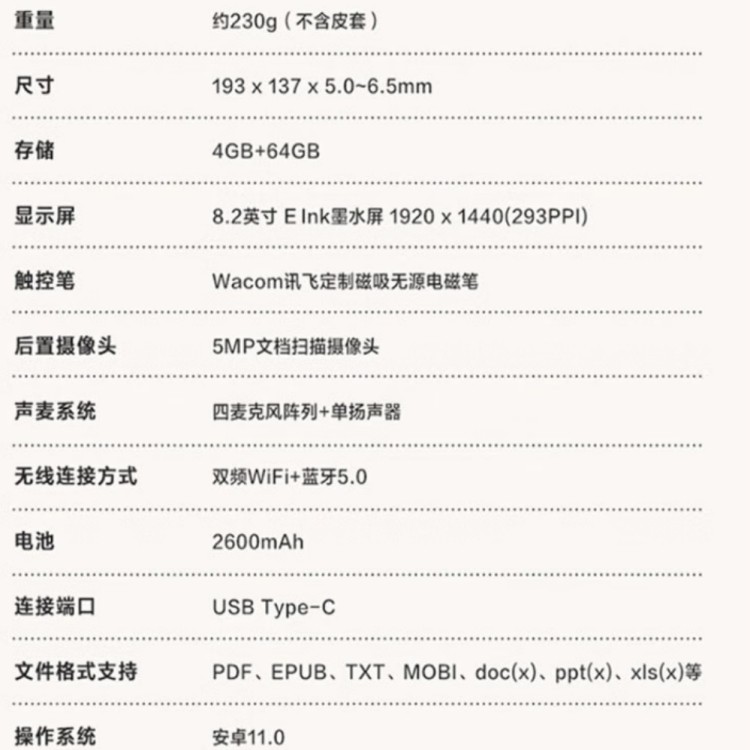 | 重量 | 约230g（不含皮套） |
|---|---|
| 尺寸 | 193 x 137 x 5.0~6.5mm |
| 存储 | 4GB+64GB |
| 显示屏 | 8.2英寸 E Ink墨水屏 1920 x 1440(293PPI) |
| 触控笔 | Wacom讯飞定制磁吸无源电磁笔 |
| 后置摄像头 | 5MP文档扫描摄像头 |
| 声麦系统 | 四麦克风阵列+单扬声器 |
| 无线连接方式 | 双频WiFi+蓝牙5.0 |
| 电池 | 2600mAh |
| 连接端口 | USB Type-C |
| 文件格式支持 | PDF、EPUB、TXT、MOBI、doc(x)、ppt(x)、xls(x)等 |
| 操作系统 | 安卓11.0 |